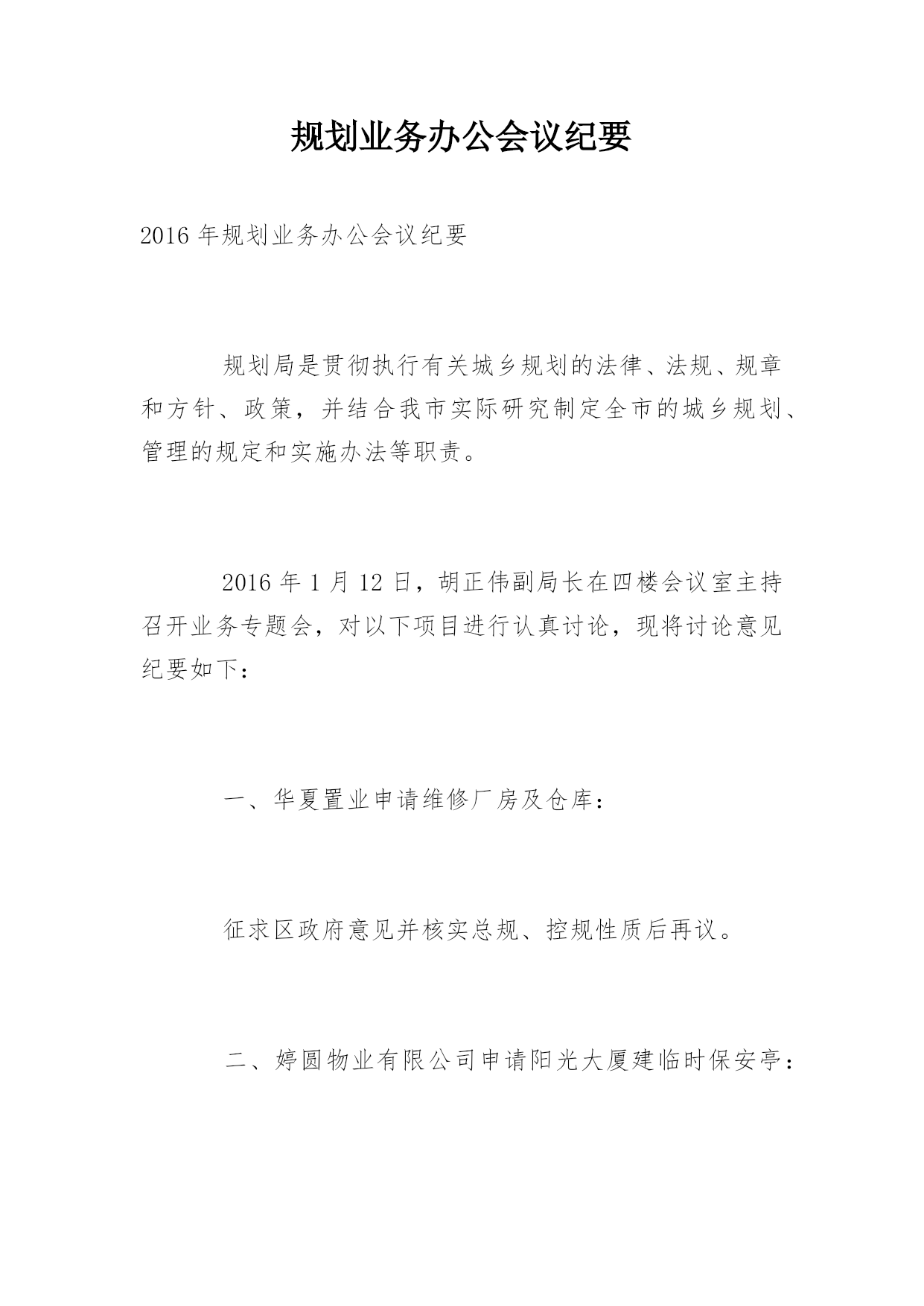 规划业务办公会议纪要

2016 年规划业务办公会议纪要

规划局是贯彻执行有关城乡规划的法律、法规、规章和方针、政策，并结合我市实际研究制定全市的城乡规划、管理的规定和实施办法等职责。

2016 年 1 月 12 日，胡正伟副局长在四楼会议室主持召开业务专题会，对以下项目进行认真讨论，现将讨论意见纪要如下：

一、华夏置业申请维修厂房及仓库：

征求区政府意见并核实总规、控规性质后再议。

二、婷圆物业有限公司申请阳光大厦建临时保安亭：